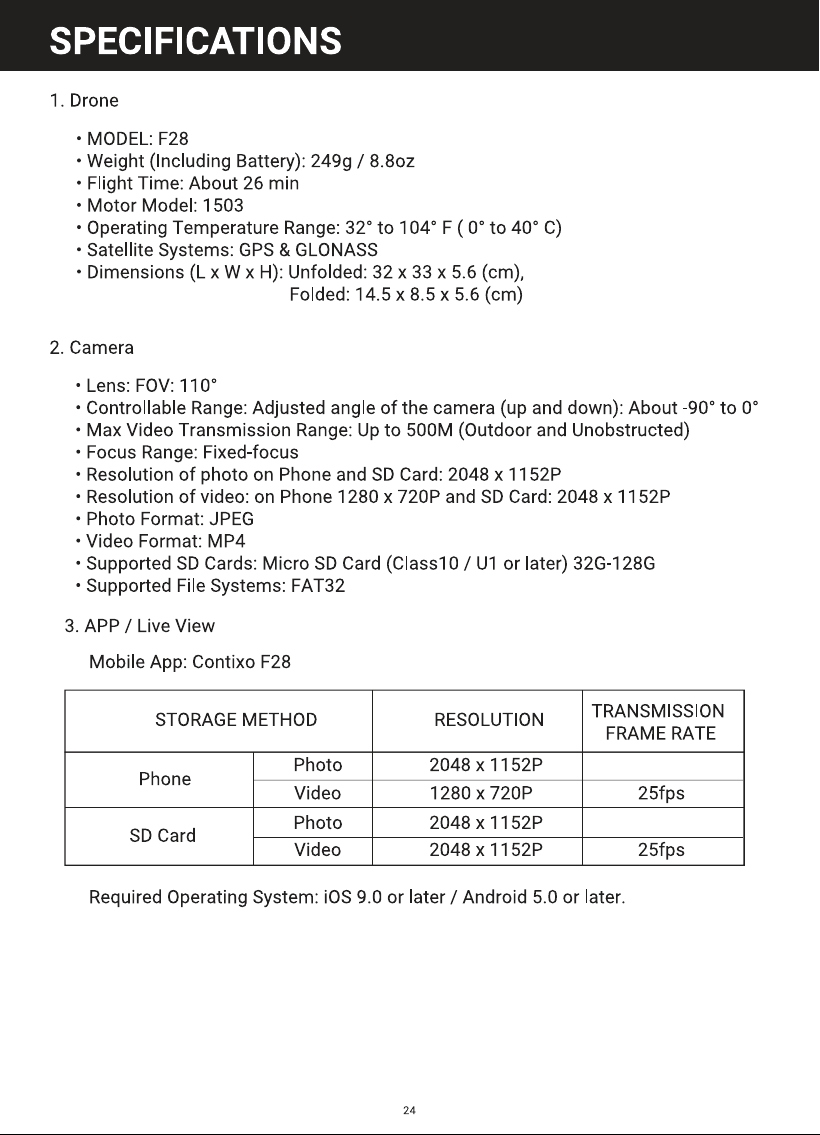 SPECIFICATIONS

1. Drone

• MODEL: F28
• Weight (Including Battery): 249g / 8.8oz
• Flight Time: About 26 min
• Motor Model: 1503
• Operating Temperature Range: 32° to 104° F ( 0° to 40° C)
• Satellite Systems: GPS & GLONASS
• Dimensions (L x W x H): Unfolded: 32 x 33 x 5.6 (cm),
Folded: 14.5 x 8.5 x 5.6 (cm)

2. Camera

• Lens: FOV: 110°
• Controllable Range: Adjusted angle of the camera (up and down): About -90° to 0°
• Max Video Transmission Range: Up to 500M (Outdoor and Unobstructed)
• Focus Range: Fixed-focus
• Resolution of photo on Phone and SD Card: 2048 x 1152P
• Resolution of video: on Phone 1280 x 720P and SD Card: 2048 x 1152P
• Photo Format: JPEG
• Video Format: MP4
• Supported SD Cards: Micro SD Card (Class10 / U1 or later) 32G-128G
• Supported File Systems: FAT32

3. APP / Live View

Mobile App: Contixo F28

| STORAGE METHOD | | RESOLUTION | TRANSMISSION FRAME RATE |
|---|---|---|---|
| Phone | Photo | 2048 x 1152P | |
| | Video | 1280 x 720P | 25fps |
| SD Card | Photo | 2048 x 1152P | |
| | Video | 2048 x 1152P | 25fps |

Required Operating System: iOS 9.0 or later / Android 5.0 or later.

24